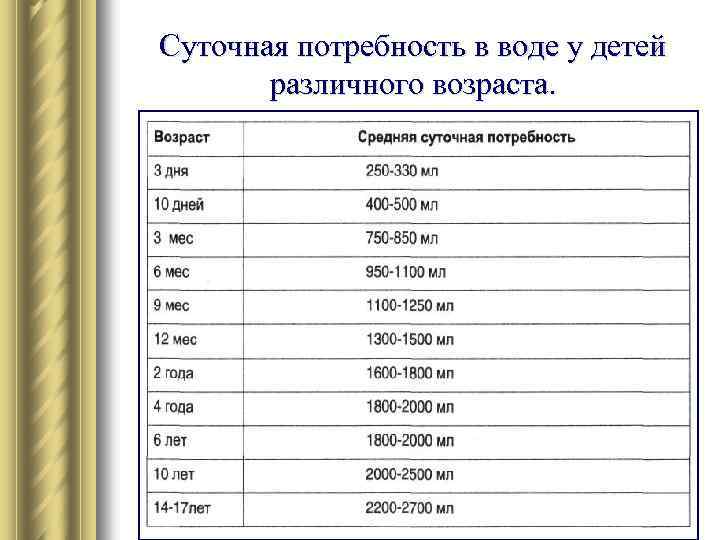 Суточная потребность в воде у детей различного возраста.

| Возраст | Средняя суточная потребность |
|---|---|
| 3 дня | 250-330 мл |
| 10 дней | 400-500 мл |
| 3 мес | 750-850 мл |
| 6 мес | 950-1100 мл |
| 9 мес | 1100-1250 мл |
| 12 мес | 1300-1500 мл |
| 2 года | 1600-1800 мл |
| 4 года | 1800-2000 мл |
| 6 лет | 1800-2000 мл |
| 10 лет | 2000-2500 мл |
| 14-17лет | 2200-2700 мл |